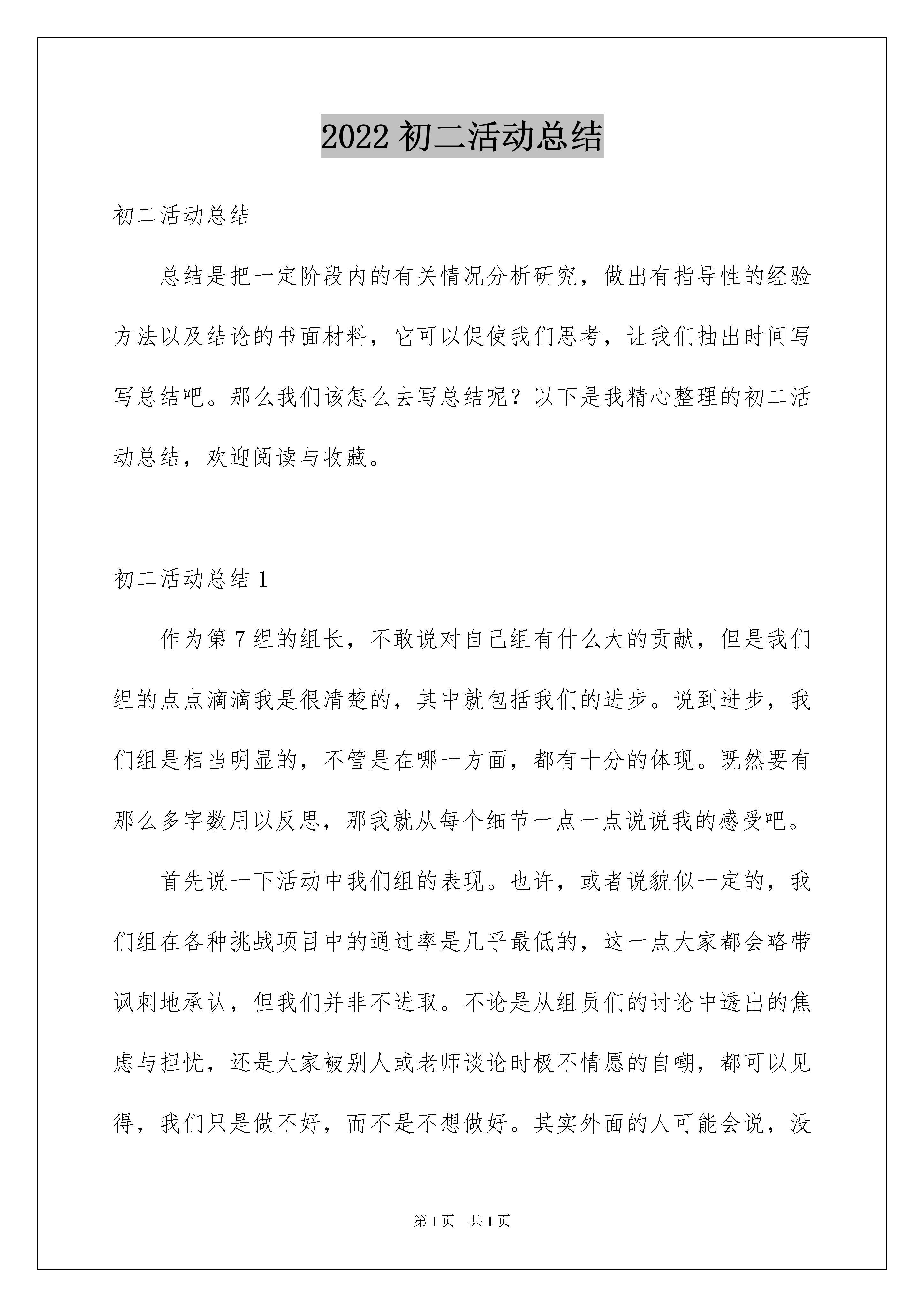 2022 初二活动总结

初二活动总结

总结是把一定阶段内的有关情况分析研究，做出有指导性的经验方法以及结论的书面材料，它可以促使我们思考，让我们抽出时间写写总结吧。那么我们该怎么去写总结呢？以下是我精心整理的初二活动总结，欢迎阅读与收藏。

初二活动总结 1

作为第 7 组的组长，不敢说对自己组有什么大的贡献，但是我们组的点点滴滴我是很清楚的，其中就包括我们的进步。说到进步，我们组是相当明显的，不管是在哪一方面，都有十分的体现。既然要有那么多字数用以反思，那我就从每个细节一点一点说说我的感受吧。

首先说一下活动中我们组的表现。也许，或者说貌似一定的，我们组在各种挑战项目中的通过率是几乎最低的，这一点大家都会略带讽刺地承认，但我们并非不进取。不论是从组员们的讨论中透出的焦虑与担忧，还是大家被别人或老师谈论时极不情愿的自嘲，都可以见得，我们只是做不好，而不是不想做好。其实外面的人可能会说，没

第 1 页 共 1 页